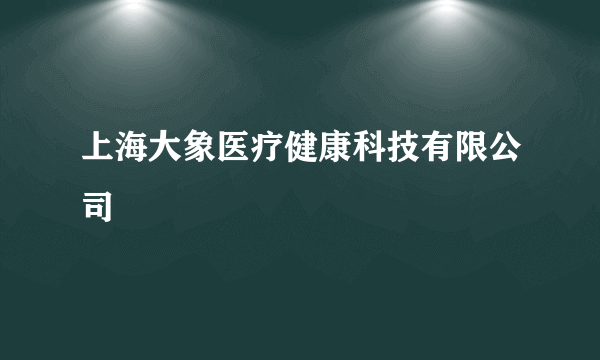 上海大象医疗健康科技有限公司